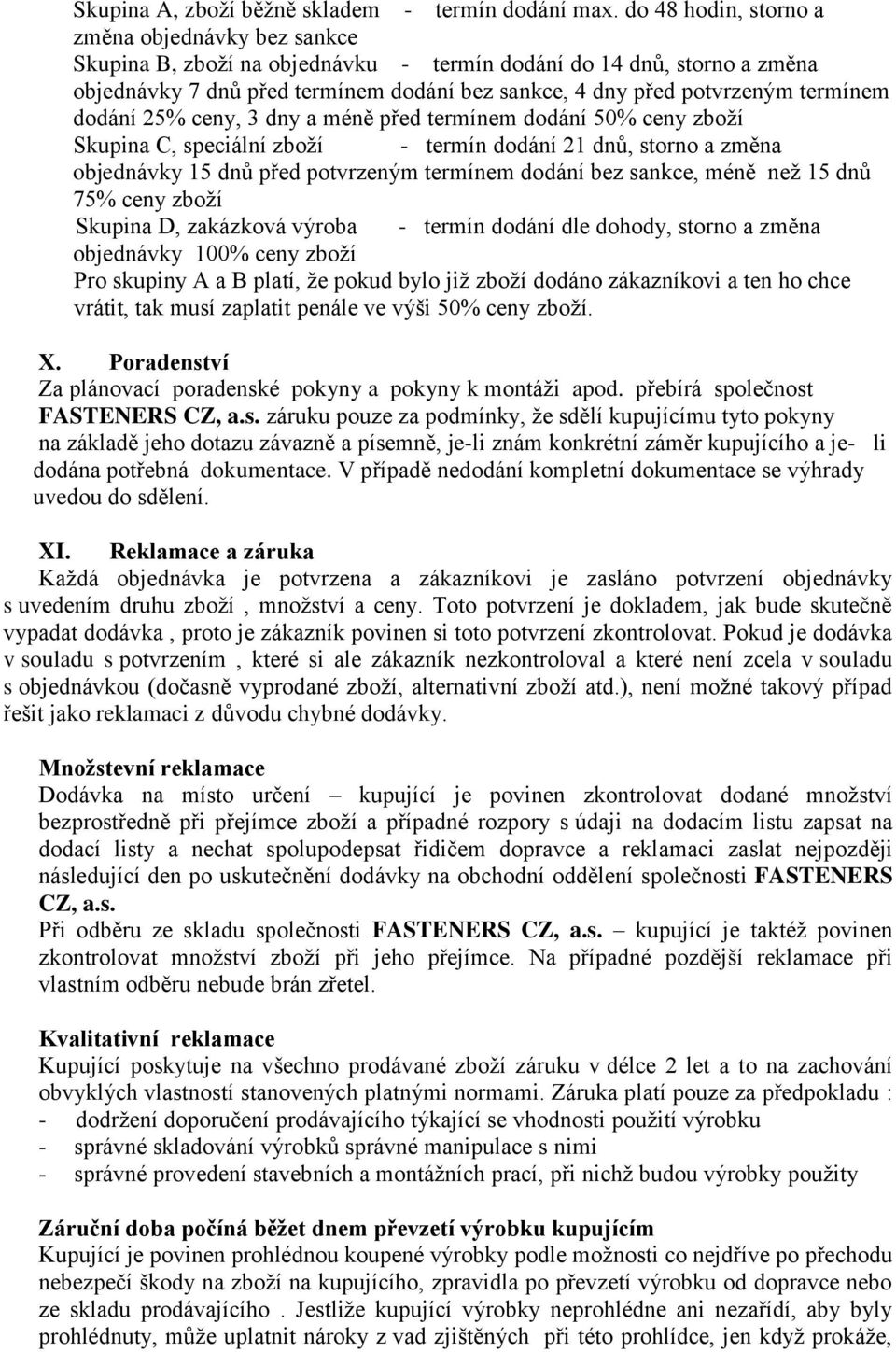 Skupina A, zboží běžně skladem - termín dodání max. do 48 hodin, storno a změna objednávky bez sankce

Skupina B, zboží na objednávku - termín dodání do 14 dnů, storno a změna objednávky 7 dnů před termínem dodání bez sankce, 4 dny před potvrzeným termínem dodání 25% ceny, 3 dny a méně před termínem dodání 50% ceny zboží

Skupina C, speciální zboží - termín dodání 21 dnů, storno a změna objednávky 15 dnů před potvrzeným termínem dodání bez sankce, méně než 15 dnů 75% ceny zboží

Skupina D, zakázková výroba - termín dodání dle dohody, storno a změna objednávky 100% ceny zboží

Pro skupiny A a B platí, že pokud bylo již zboží dodáno zákazníkovi a ten ho chce vrátit, tak musí zaplatit penále ve výši 50% ceny zboží.

X. Poradenství

Za plánovací poradenské pokyny a pokyny k montáži apod. přebírá společnost FASTENERS CZ, a.s. záruku pouze za podmínky, že sdělí kupujícímu tyto pokyny na základě jeho dotazu závazně a písemně, je-li znám konkrétní záměr kupujícího a je- li dodána potřebná dokumentace. V případě nedodání kompletní dokumentace se výhrady uvedou do sdělení.

XI. Reklamace a záruka

Každá objednávka je potvrzena a zákazníkovi je zasláno potvrzení objednávky s uvedením druhu zboží , množství a ceny. Toto potvrzení je dokladem, jak bude skutečně vypadat dodávka , proto je zákazník povinen si toto potvrzení zkontrolovat. Pokud je dodávka v souladu s potvrzením , které si ale zákazník nezkontroloval a které není zcela v souladu s objednávkou (dočasně vyprodané zboží, alternativní zboží atd.), není možné takový případ řešit jako reklamaci z důvodu chybné dodávky.

Množstevní reklamace

Dodávka na místo určení – kupující je povinen zkontrolovat dodané množství bezprostředně při přejímce zboží a případné rozpory s údaji na dodacím listu zapsat na dodací listy a nechat spolupodepsat řidičem dopravce a reklamaci zaslat nejpozději následující den po uskutečnění dodávky na obchodní oddělení společnosti FASTENERS CZ, a.s.

Při odběru ze skladu společnosti FASTENERS CZ, a.s. – kupující je taktéž povinen zkontrolovat množství zboží při jeho přejímce. Na případné pozdější reklamace při vlastním odběru nebude brán zřetel.

Kvalitativní reklamace

Kupující poskytuje na všechno prodávané zboží záruku v délce 2 let a to na zachování obvyklých vlastností stanovených platnými normami. Záruka platí pouze za předpokladu :

- dodržení doporučení prodávajícího týkající se vhodnosti použití výrobku
- správné skladování výrobků správné manipulace s nimi
- správné provedení stavebních a montážních prací, při nichž budou výrobky použity

Záruční doba počíná běžet dnem převzetí výrobku kupujícím

Kupující je povinen prohlédnou koupené výrobky podle možnosti co nejdříve po přechodu nebezpečí škody na zboží na kupujícího, zpravidla po převzetí výrobku od dopravce nebo ze skladu prodávajícího . Jestliže kupující výrobky neprohlédne ani nezařídí, aby byly prohlédnuty, může uplatnit nároky z vad zjištěných při této prohlídce, jen když prokáže,